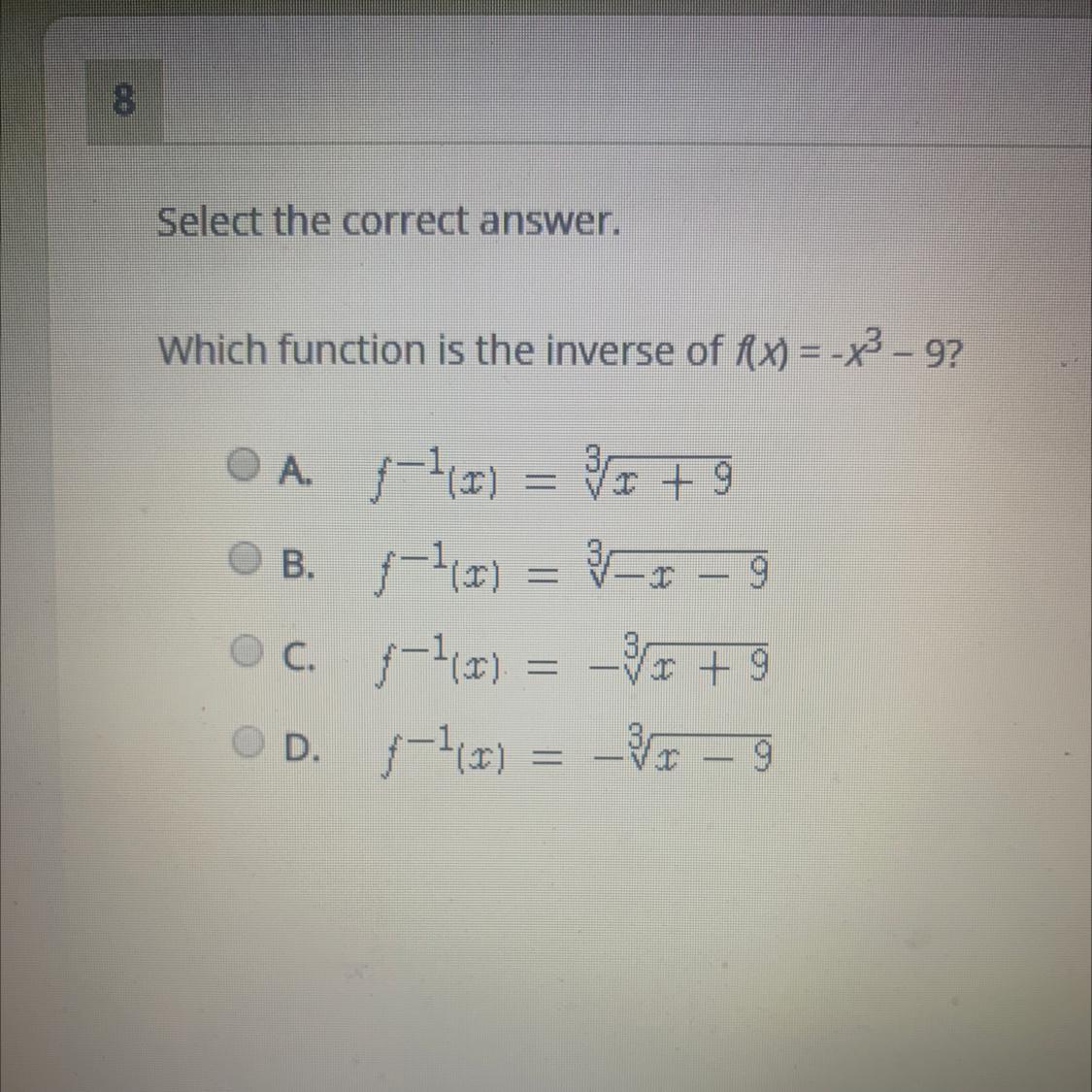 8

Select the correct answer.

Which function is the inverse of $f(x) = -x^3 - 9$?

A. $f^{-1}(x) = \sqrt[3]{x + 9}$

B. $f^{-1}(x) = \sqrt[3]{-x - 9}$

C. $f^{-1}(x) = -\sqrt[3]{x + 9}$

D. $f^{-1}(x) = -\sqrt[3]{x - 9}$